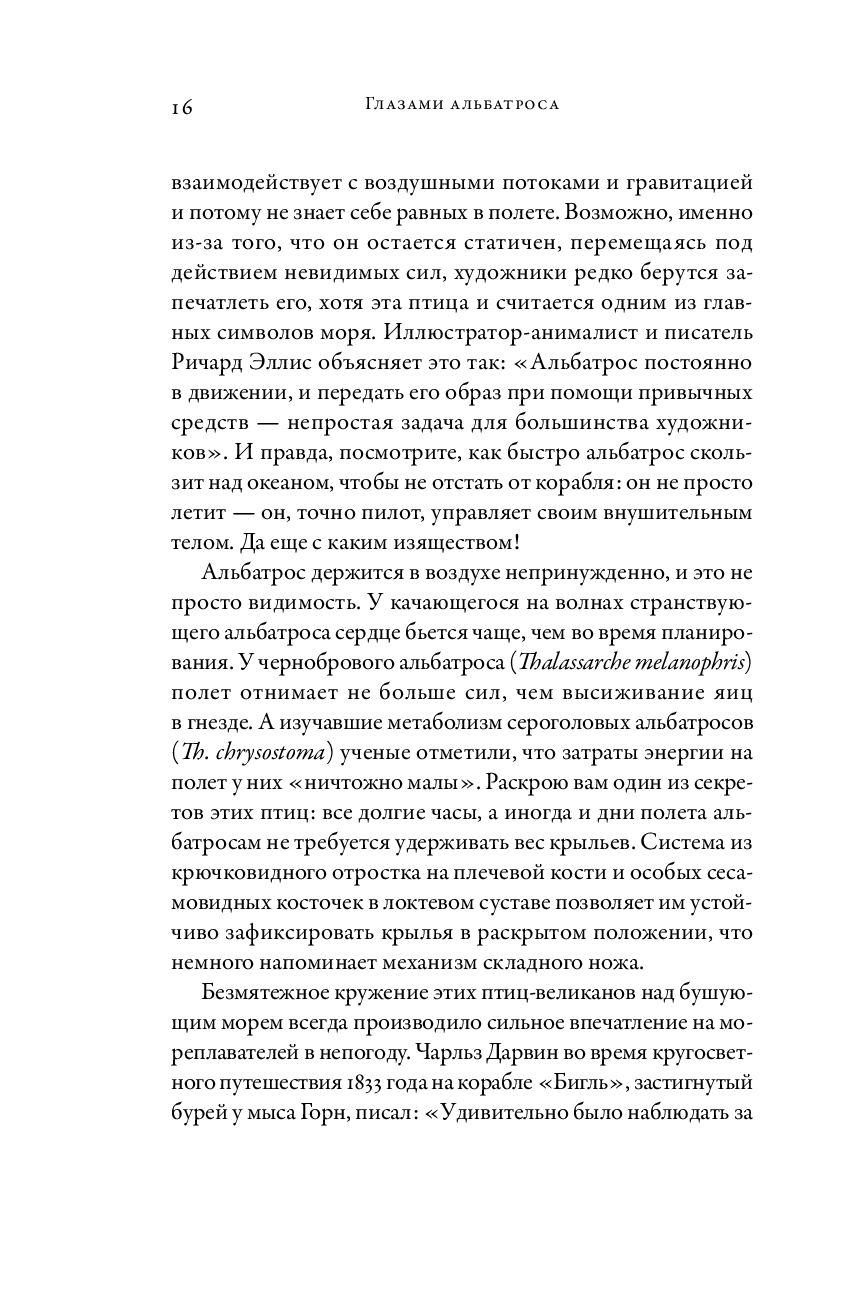 16 Глазами альбатроса

взаимодействует с воздушными потоками и гравитацией и потому не знает себе равных в полете. Возможно, именно из-за того, что он остается статичен, перемещаясь под действием невидимых сил, художники редко берутся запечатлеть его, хотя эта птица и считается одним из главных символов моря. Иллюстратор-анималист и писатель Ричард Эллис объясняет это так: «Альбатрос постоянно в движении, и передать его образ при помощи привычных средств — непростая задача для большинства художников». И правда, посмотрите, как быстро альбатрос скользит над океаном, чтобы не отстать от корабля: он не просто летит — он, точно пилот, управляет своим внушительным телом. Да еще с каким изяществом!

Альбатрос держится в воздухе непринужденно, и это не просто видимость. У качающегося на волнах странствующего альбатроса сердце бьется чаще, чем во время планирования. У чернобрового альбатроса (Thalassarche melanophris) полет отнимает не больше сил, чем высиживание яиц в гнезде. А изучавшие метаболизм сероголовых альбатросов (Th. chrysostoma) ученые отметили, что затраты энергии на полет у них «ничтожно малы». Раскрою вам один из секретов этих птиц: все долгие часы, а иногда и дни полета альбатросам не требуется удерживать вес крыльев. Система из крючковидного отростка на плечевой кости и особых сесамовидных косточек в локтевом суставе позволяет им устойчиво зафиксировать крылья в раскрытом положении, что немного напоминает механизм складного ножа.

Безмятежное кружение этих птиц-великанов над бушующим морем всегда производило сильное впечатление на мореплавателей в непогоду. Чарльз Дарвин во время кругосветного путешествия 1833 года на корабле «Бигль», застигнутый бурей у мыса Горн, писал: «Удивительно было наблюдать за